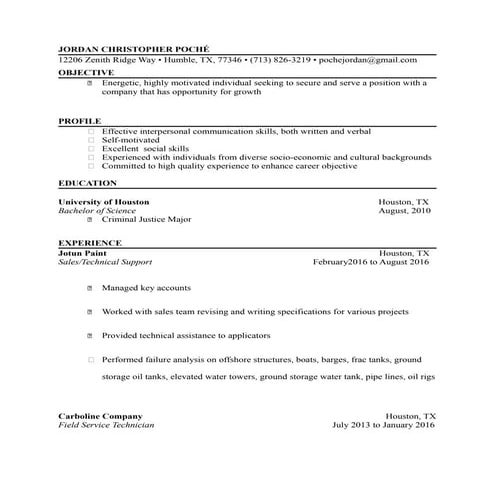 JORDAN CHRISTOPHER POCHÉ
12206 Zenith Ridge Way • Humble, TX, 77346 • (713) 826-3219 • pochejordan@gmail.com

OBJECTIVE
Energetic, highly motivated individual seeking to secure and serve a position with a company that has opportunity for growth

PROFILE
Effective interpersonal communication skills, both written and verbal
Self-motivated
Excellent social skills
Experienced with individuals from diverse socio-economic and cultural backgrounds
Committed to high quality experience to enhance career objective

EDUCATION
University of Houston Houston, TX
Bachelor of Science August, 2010
Criminal Justice Major

EXPERIENCE
Jotun Paint Houston, TX
Sales/Technical Support February2016 to August 2016

Managed key accounts

Worked with sales team revising and writing specifications for various projects

Provided technical assistance to applicators

Performed failure analysis on offshore structures, boats, barges, frac tanks, ground storage oil tanks, elevated water towers, ground storage water tank, pipe lines, oil rigs

Carboline Company Houston, TX
Field Service Technician July 2013 to January 2016